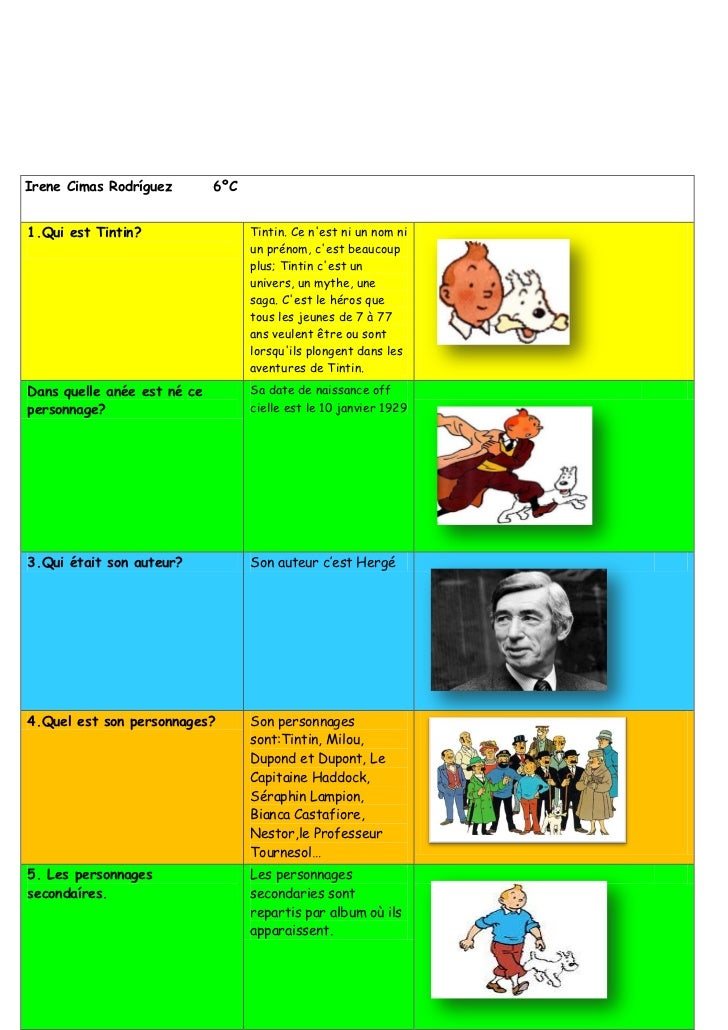 Irene Cimas Rodríguez 6ºC

| | | |
|---|---|---|
| 1.Qui est Tintin? | Tintin. Ce n'est ni un nom ni un prénom, c'est beaucoup plus; Tintin c'est un univers, un mythe, une saga. C'est le héros que tous les jeunes de 7 à 77 ans veulent être ou sont lorsqu'ils plongent dans les aventures de Tintin. | |
| Dans quelle anée est né ce personnage? | Sa date de naissance off cielle est le 10 janvier 1929 | |
| 3.Qui était son auteur? | Son auteur c'est Hergé | |
| 4.Quel est son personnages? | Son personnages sont:Tintin, Milou, Dupond et Dupont, Le Capitaine Haddock, Séraphin Lampion, Bianca Castafiore, Nestor,le Professeur Tournesol… | |
| 5. Les personnages secondaíres. | Les personnages secondaries sont repartis par album où ils apparaissent. | |